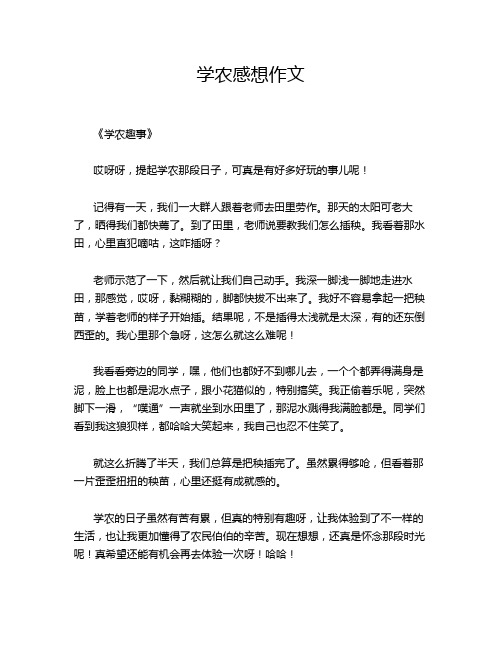 学农感想作文

《学农趣事》

哎呀呀，提起学农那段日子，可真是有好多好玩的事儿呢！

记得有一天，我们一大群人跟着老师去田里劳作。那天的太阳可老大了，晒得我们都快蔫了。到了田里，老师说要教我们怎么插秧。我看着那水田，心里直犯嘀咕，这咋插呀？

老师示范了一下，然后就让我们自己动手。我深一脚浅一脚地走进水田，那感觉，哎呀，黏糊糊的，脚都快拔不出来了。我好不容易拿起一把秧苗，学着老师的样子开始插。结果呢，不是插得太浅就是太深，有的还东倒西歪的。我心里那个急呀，这怎么就这么难呢！

我看看旁边的同学，嘿，他们也都好不到哪儿去，一个个都弄得满身是泥，脸上也都是泥水点子，跟小花猫似的，特别搞笑。我正偷着乐呢，突然脚下一滑，“噗通”一声就坐到水田里了，那泥水溅得我满脸都是。同学们看到我这狼狈样，都哈哈大笑起来，我自己也忍不住笑了。

就这么折腾了半天，我们总算是把秧插完了。虽然累得够呛，但看着那一片歪歪扭扭的秧苗，心里还挺有成就感的。

学农的日子虽然有苦有累，但真的特别有趣呀，让我体验到了不一样的生活，也让我更加懂得了农民伯伯的辛苦。现在想想，还真是怀念那段时光呢！真希望还能有机会再去体验一次呀！哈哈！